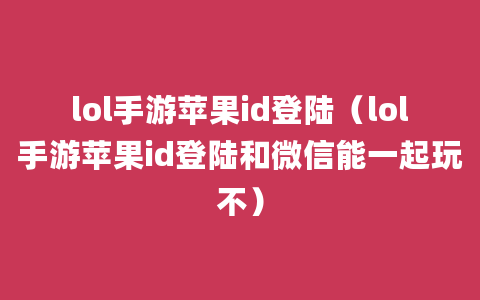 lol手游苹果id登陆（lol手游苹果id登陆和微信能一起玩不）